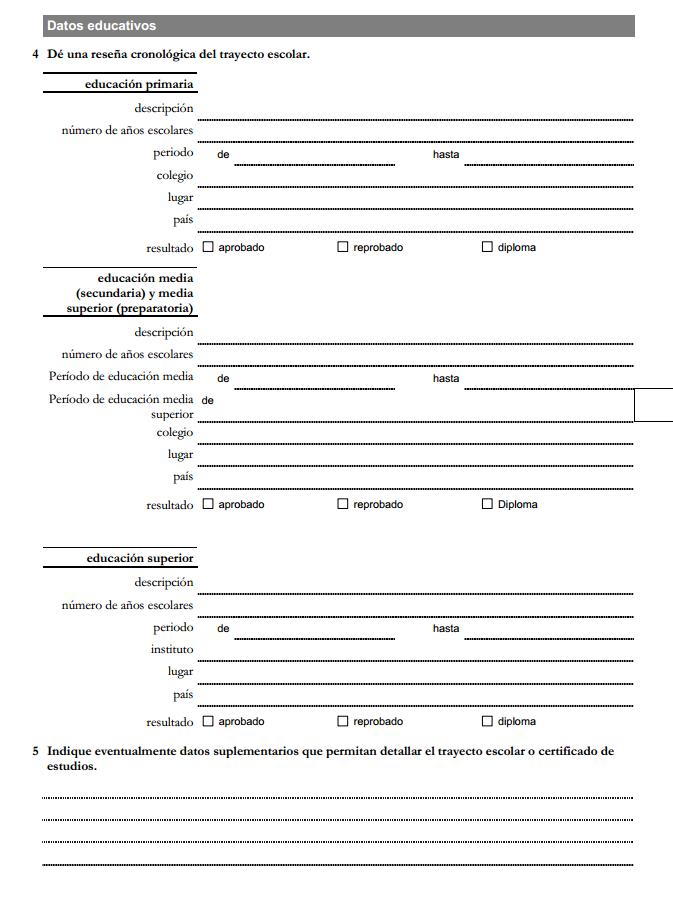 Datos educativos

4 Dé una reseña cronológica del trayecto escolar.

educación primaria

descripción

número de años escolares

periodo de hasta

colegio

lugar

país

resultado ☐ aprobado ☐ reprobado ☐ diploma

educación media (secundaria) y media superior (preparatoria)

descripción

número de años escolares

Período de educación media de hasta

Período de educación media superior de

colegio

lugar

país

resultado ☐ aprobado ☐ reprobado ☐ Diploma

educación superior

descripción

número de años escolares

periodo de hasta

instituto

lugar

país

resultado ☐ aprobado ☐ reprobado ☐ diploma

5 Indique eventualmente datos suplementarios que permitan detallar el trayecto escolar o certificado de estudios.